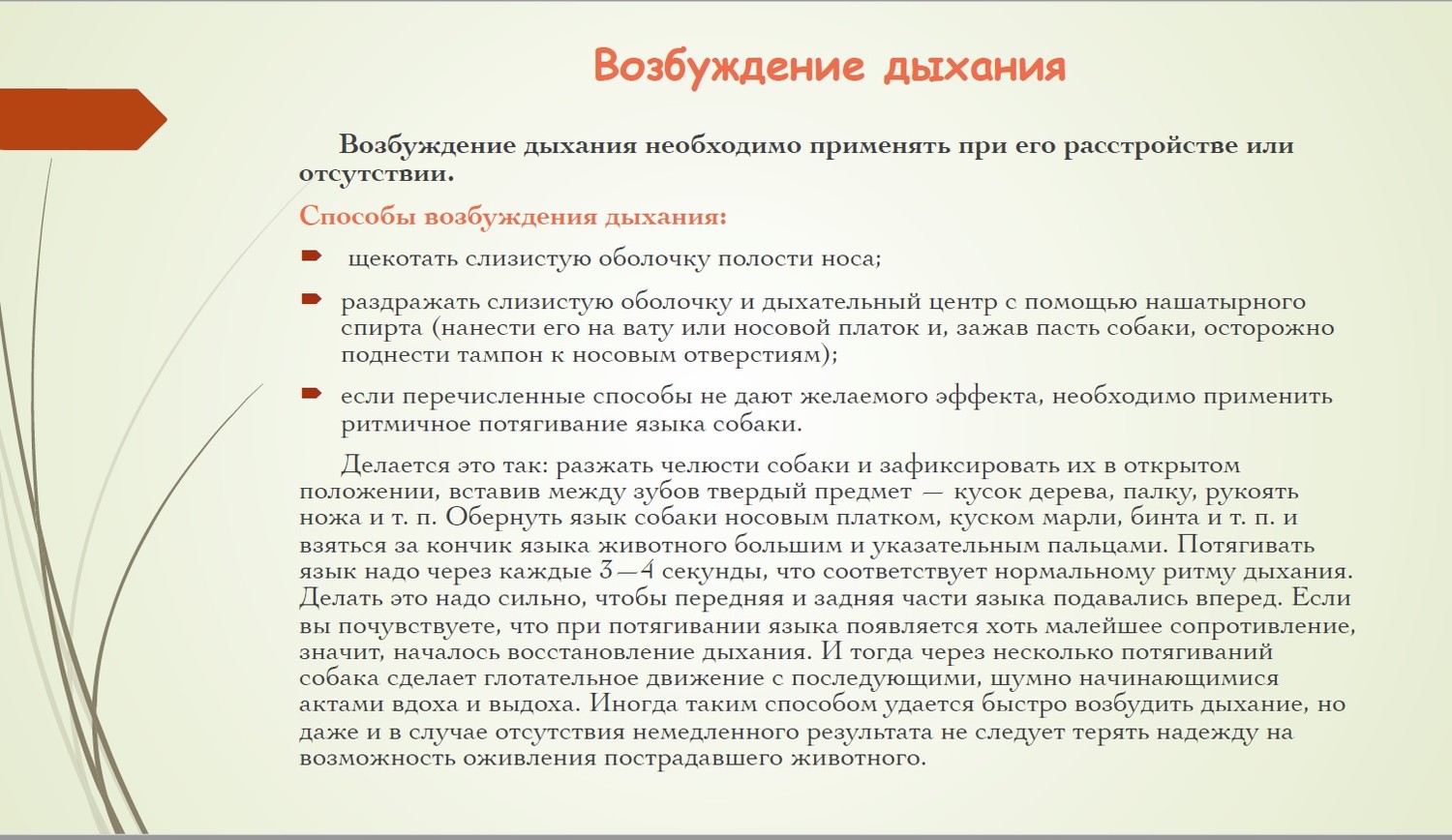 Возбуждение дыхания

Возбуждение дыхания необходимо применять при его расстройстве или отсутствии.

Способы возбуждения дыхания:

щекотать слизистую оболочку полости носа;

раздражать слизистую оболочку и дыхательный центр с помощью нашатырного спирта (нанести его на вату или носовой платок и, зажав пасть собаки, осторожно поднести тампон к носовым отверстиям);

если перечисленные способы не дают желаемого эффекта, необходимо применить ритмичное потягивание языка собаки.

Делается это так: разжать челюсти собаки и зафиксировать их в открытом положении, вставив между зубов твердый предмет — кусок дерева, палку, рукоять ножа и т. п. Обернуть язык собаки носовым платком, куском марли, бинта и т. п. и взяться за кончик языка животного большим и указательным пальцами. Потягивать язык надо через каждые 3—4 секунды, что соответствует нормальному ритму дыхания. Делать это надо сильно, чтобы передняя и задняя части языка подавались вперед. Если вы почувствуете, что при потягивании языка появляется хоть малейшее сопротивление, значит, началось восстановление дыхания. И тогда через несколько потягиваний собака сделает глотательное движение с последующими, шумно начинающимися актами вдоха и выдоха. Иногда таким способом удается быстро возбудить дыхание, но даже и в случае отсутствия немедленного результата не следует терять надежду на возможность оживления пострадавшего животного.